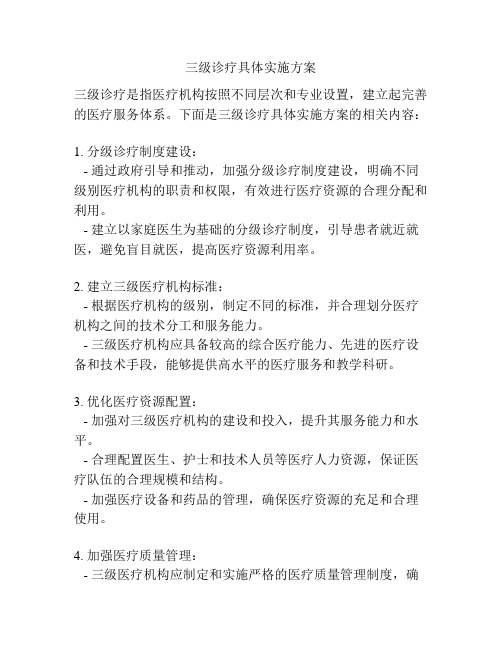 三级诊疗具体实施方案

三级诊疗是指医疗机构按照不同层次和专业设置，建立起完善的医疗服务体系。下面是三级诊疗具体实施方案的相关内容：

1. 分级诊疗制度建设：
- 通过政府引导和推动，加强分级诊疗制度建设，明确不同级别医疗机构的职责和权限，有效进行医疗资源的合理分配和利用。
- 建立以家庭医生为基础的分级诊疗制度，引导患者就近就医，避免盲目就医，提高医疗资源利用率。

2. 建立三级医疗机构标准：
- 根据医疗机构的级别，制定不同的标准，并合理划分医疗机构之间的技术分工和服务能力。
- 三级医疗机构应具备较高的综合医疗能力、先进的医疗设备和技术手段，能够提供高水平的医疗服务和教学科研。

3. 优化医疗资源配置：
- 加强对三级医疗机构的建设和投入，提升其服务能力和水平。
- 合理配置医生、护士和技术人员等医疗人力资源，保证医疗队伍的合理规模和结构。
- 加强医疗设备和药品的管理，确保医疗资源的充足和合理使用。

4. 加强医疗质量管理：
- 三级医疗机构应制定和实施严格的医疗质量管理制度，确